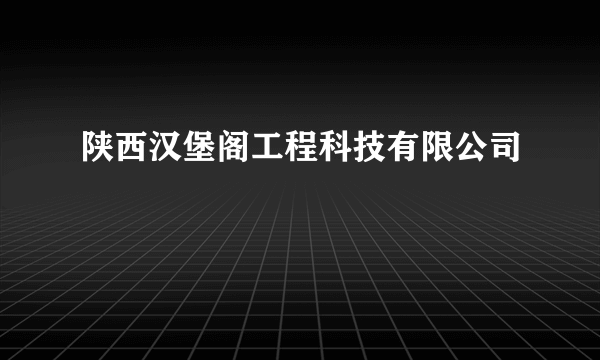 陕西汉堡阁工程科技有限公司